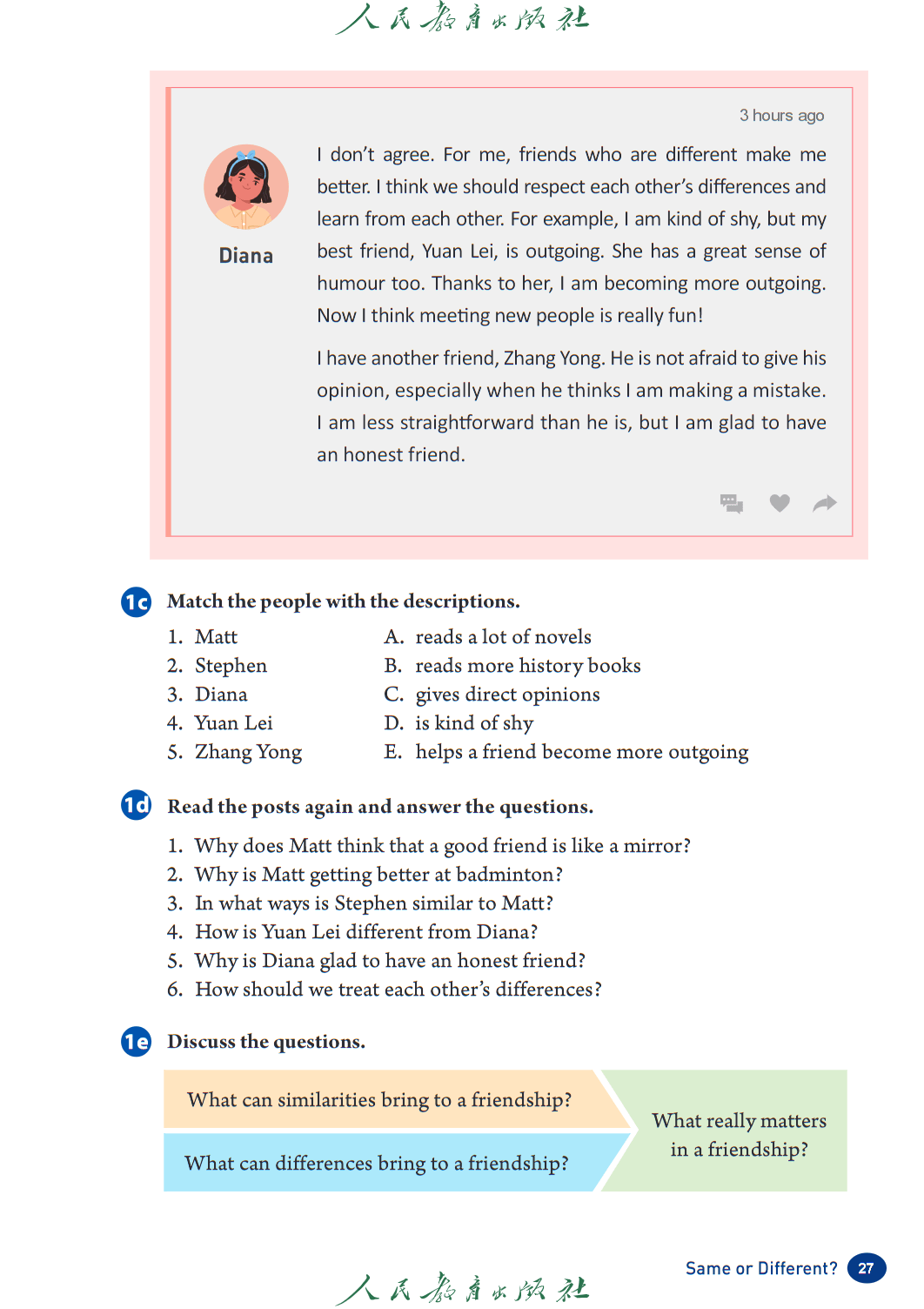 人民教育出版社

3 hours ago

Diana

I don't agree. For me, friends who are different make me better. I think we should respect each other's differences and learn from each other. For example, I am kind of shy, but my best friend, Yuan Lei, is outgoing. She has a great sense of humour too. Thanks to her, I am becoming more outgoing. Now I think meeting new people is really fun!

I have another friend, Zhang Yong. He is not afraid to give his opinion, especially when he thinks I am making a mistake. I am less straightforward than he is, but I am glad to have an honest friend.

1c Match the people with the descriptions.

1. Matt
2. Stephen
3. Diana
4. Yuan Lei
5. Zhang Yong

A. reads a lot of novels
B. reads more history books
C. gives direct opinions
D. is kind of shy
E. helps a friend become more outgoing

1d Read the posts again and answer the questions.

1. Why does Matt think that a good friend is like a mirror?
2. Why is Matt getting better at badminton?
3. In what ways is Stephen similar to Matt?
4. How is Yuan Lei different from Diana?
5. Why is Diana glad to have an honest friend?
6. How should we treat each other's differences?

1e Discuss the questions.

What can similarities bring to a friendship?

What can differences bring to a friendship?

What really matters in a friendship?

人民教育出版社

Same or Different? 27